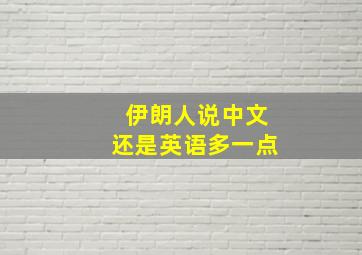 伊朗人说中文
还是英语多一点